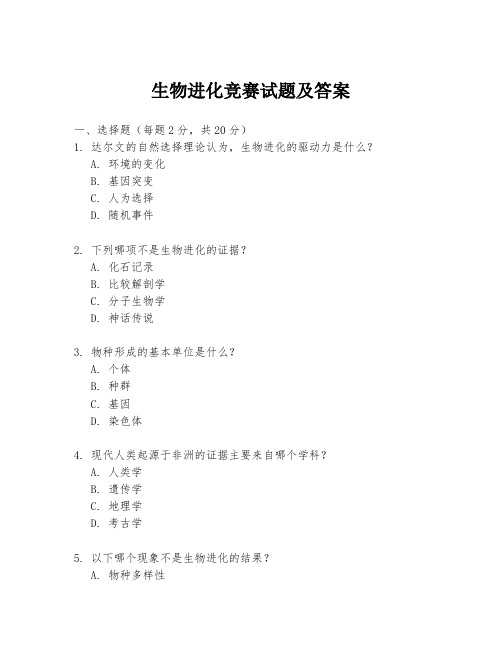 生物进化竞赛试题及答案

一、选择题（每题 2 分，共 20 分）

1. 达尔文的自然选择理论认为，生物进化的驱动力是什么？
A. 环境的变化
B. 基因突变
C. 人为选择
D. 随机事件

2. 下列哪项不是生物进化的证据？
A. 化石记录
B. 比较解剖学
C. 分子生物学
D. 神话传说

3. 物种形成的基本单位是什么？
A. 个体
B. 种群
C. 基因
D. 染色体

4. 现代人类起源于非洲的证据主要来自哪个学科？
A. 人类学
B. 遗传学
C. 地理学
D. 考古学

5. 以下哪个现象不是生物进化的结果？
A. 物种多样性